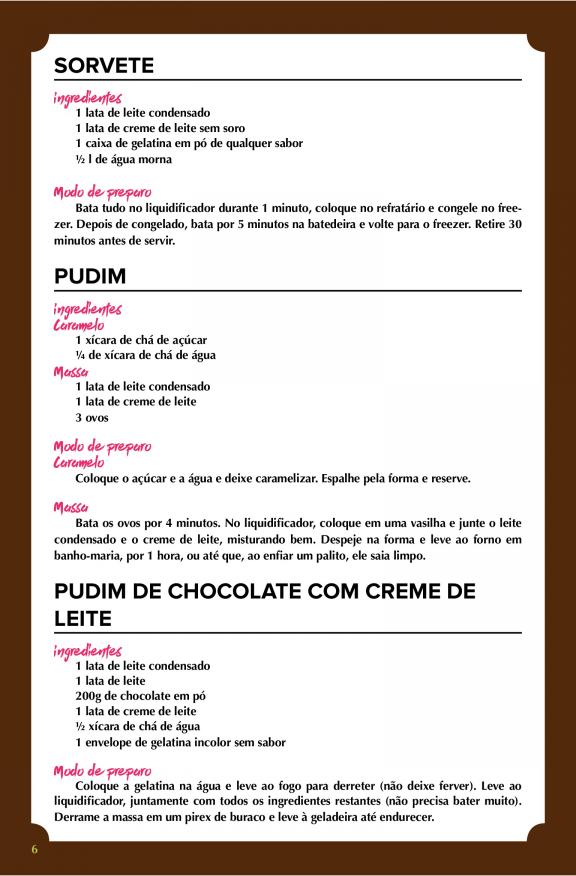 SORVETE

ingredientes
1 lata de leite condensado
1 lata de creme de leite sem soro
1 caixa de gelatina em pó de qualquer sabor
½ l de água morna

Modo de preparo
Bata tudo no liquidificador durante 1 minuto, coloque no refratário e congele no freezer. Depois de congelado, bata por 5 minutos na batedeira e volte para o freezer. Retire 30 minutos antes de servir.

PUDIM

ingredientes
Caramelo
1 xícara de chá de açúcar
¼ de xícara de chá de água
Massa
1 lata de leite condensado
1 lata de creme de leite
3 ovos

Modo de preparo
Caramelo
Coloque o açúcar e a água e deixe caramelizar. Espalhe pela forma e reserve.

Massa
Bata os ovos por 4 minutos. No liquidificador, coloque em uma vasilha e junte o leite condensado e o creme de leite, misturando bem. Despeje na forma e leve ao forno em banho-maria, por 1 hora, ou até que, ao enfiar um palito, ele saia limpo.

PUDIM DE CHOCOLATE COM CREME DE LEITE

ingredientes
1 lata de leite condensado
1 lata de leite
200g de chocolate em pó
1 lata de creme de leite
½ xícara de chá de água
1 envelope de gelatina incolor sem sabor

Modo de preparo
Coloque a gelatina na água e leve ao fogo para derreter (não deixe ferver). Leve ao liquidificador, juntamente com todos os ingredientes restantes (não precisa bater muito). Derrame a massa em um pirex de buraco e leve à geladeira até endurecer.

6